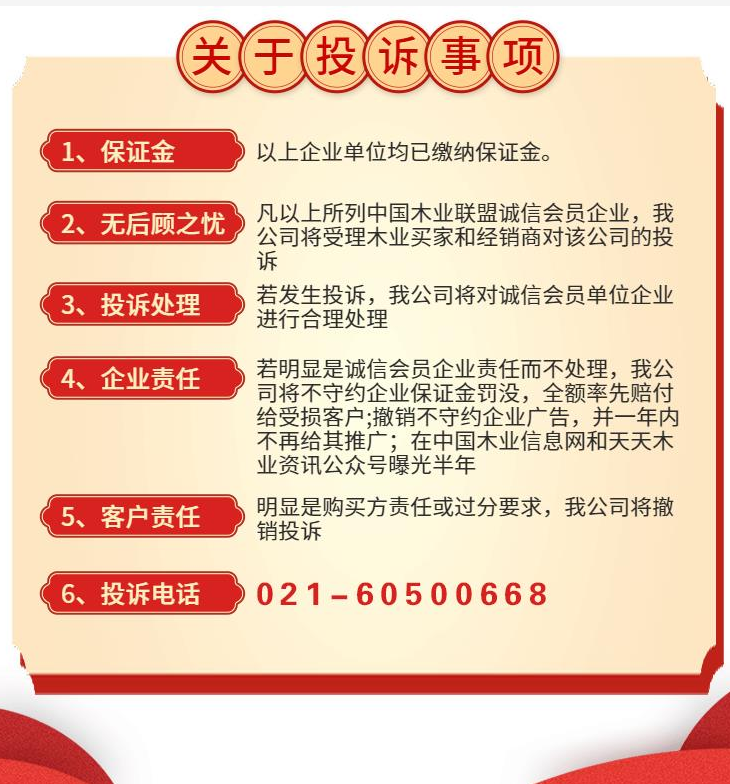 关于投诉事项

1、保证金

以上企业单位均已缴纳保证金。

2、无后顾之忧

凡以上所列中国木业联盟诚信会员企业，我公司将受理木业买家和经销商对该公司的投诉

3、投诉处理

若发生投诉，我公司将对诚信会员单位企业进行合理处理

4、企业责任

若明显是诚信会员企业责任而不处理，我公司将不守约企业保证金罚没，全额率先赔付给受损客户;撤销不守约企业广告，并一年内不再给其推广；在中国木业信息网和天天木业资讯公众号曝光半年

5、客户责任

明显是购买方责任或过分要求，我公司将撤销投诉

6、投诉电话

021-60500668